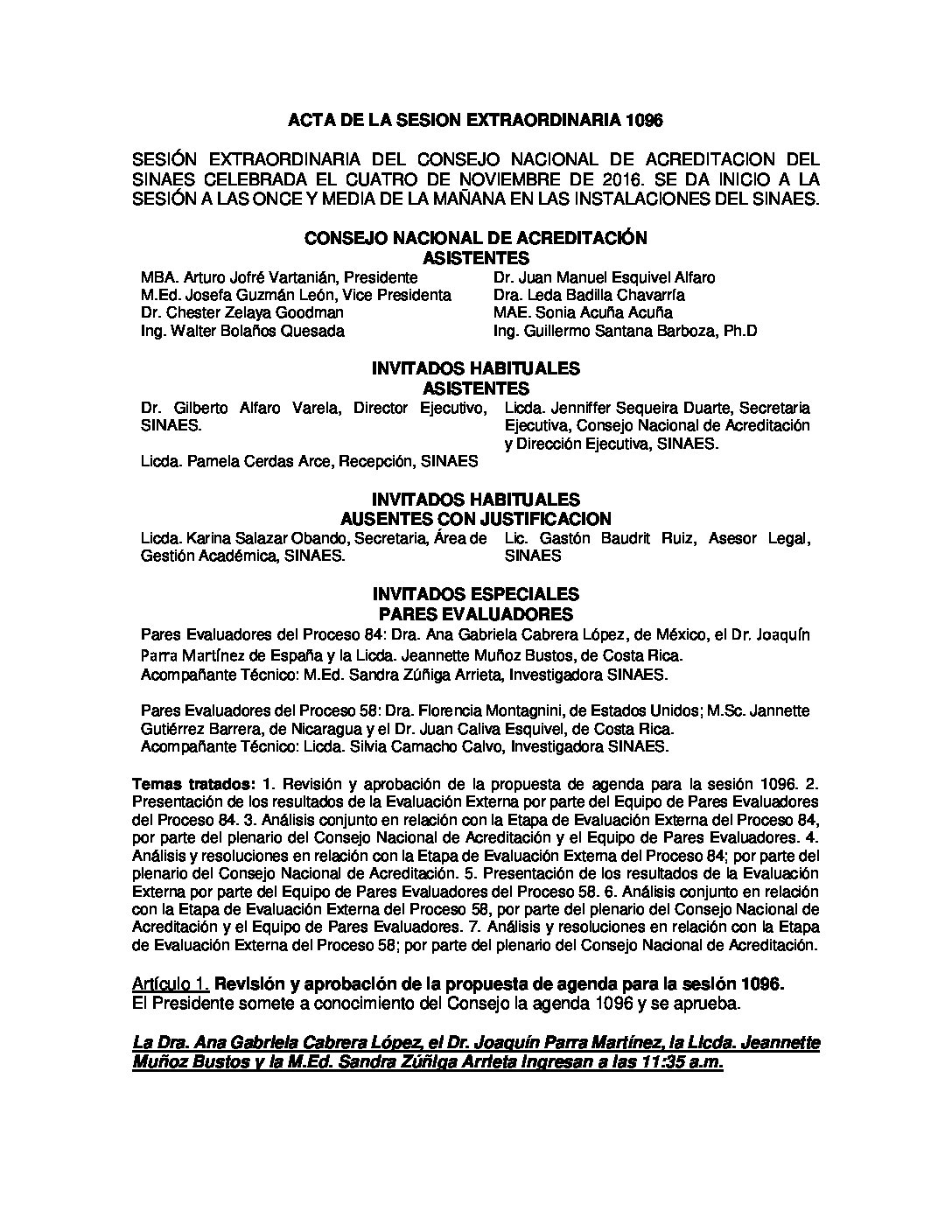 ACTA DE LA SESION EXTRAORDINARIA 1096

SESIÓN EXTRAORDINARIA DEL CONSEJO NACIONAL DE ACREDITACION DEL SINAES CELEBRADA EL CUATRO DE NOVIEMBRE DE 2016. SE DA INICIO A LA SESIÓN A LAS ONCE Y MEDIA DE LA MAÑANA EN LAS INSTALACIONES DEL SINAES.

CONSEJO NACIONAL DE ACREDITACIÓN
ASISTENTES

MBA. Arturo Jofré Vartanián, Presidente
M.Ed. Josefa Guzmán León, Vice Presidenta
Dr. Chester Zelaya Goodman
Ing. Walter Bolaños Quesada

Dr. Juan Manuel Esquivel Alfaro
Dra. Leda Badilla Chavarría
MAE. Sonia Acuña Acuña
Ing. Guillermo Santana Barboza, Ph.D

INVITADOS HABITUALES
ASISTENTES

Dr. Gilberto Alfaro Varela, Director Ejecutivo, SINAES.

Licda. Pamela Cerdas Arce, Recepción, SINAES

Licda. Jenniffer Sequeira Duarte, Secretaria Ejecutiva, Consejo Nacional de Acreditación y Dirección Ejecutiva, SINAES.

INVITADOS HABITUALES
AUSENTES CON JUSTIFICACION

Licda. Karina Salazar Obando, Secretaria, Área de Gestión Académica, SINAES.

Lic. Gastón Baudrit Ruiz, Asesor Legal, SINAES

INVITADOS ESPECIALES
PARES EVALUADORES

Pares Evaluadores del Proceso 84: Dra. Ana Gabriela Cabrera López, de México, el Dr. Joaquín Parra Martínez de España y la Licda. Jeannette Muñoz Bustos, de Costa Rica.
Acompañante Técnico: M.Ed. Sandra Zúñiga Arrieta, Investigadora SINAES.

Pares Evaluadores del Proceso 58: Dra. Florencia Montagnini, de Estados Unidos; M.Sc. Jannette Gutiérrez Barrera, de Nicaragua y el Dr. Juan Caliva Esquivel, de Costa Rica.
Acompañante Técnico: Licda. Silvia Camacho Calvo, Investigadora SINAES.

Temas tratados: 1. Revisión y aprobación de la propuesta de agenda para la sesión 1096. 2. Presentación de los resultados de la Evaluación Externa por parte del Equipo de Pares Evaluadores del Proceso 84. 3. Análisis conjunto en relación con la Etapa de Evaluación Externa del Proceso 84, por parte del plenario del Consejo Nacional de Acreditación y el Equipo de Pares Evaluadores. 4. Análisis y resoluciones en relación con la Etapa de Evaluación Externa del Proceso 84; por parte del plenario del Consejo Nacional de Acreditación. 5. Presentación de los resultados de la Evaluación Externa por parte del Equipo de Pares Evaluadores del Proceso 58. 6. Análisis conjunto en relación con la Etapa de Evaluación Externa del Proceso 58, por parte del plenario del Consejo Nacional de Acreditación y el Equipo de Pares Evaluadores. 7. Análisis y resoluciones en relación con la Etapa de Evaluación Externa del Proceso 58; por parte del plenario del Consejo Nacional de Acreditación.

Artículo 1. Revisión y aprobación de la propuesta de agenda para la sesión 1096.
El Presidente somete a conocimiento del Consejo la agenda 1096 y se aprueba.

La Dra. Ana Gabriela Cabrera López, el Dr. Joaquín Parra Martínez, la Licda. Jeannette Muñoz Bustos y la M.Ed. Sandra Zúñiga Arrieta ingresan a las 11:35 a.m.